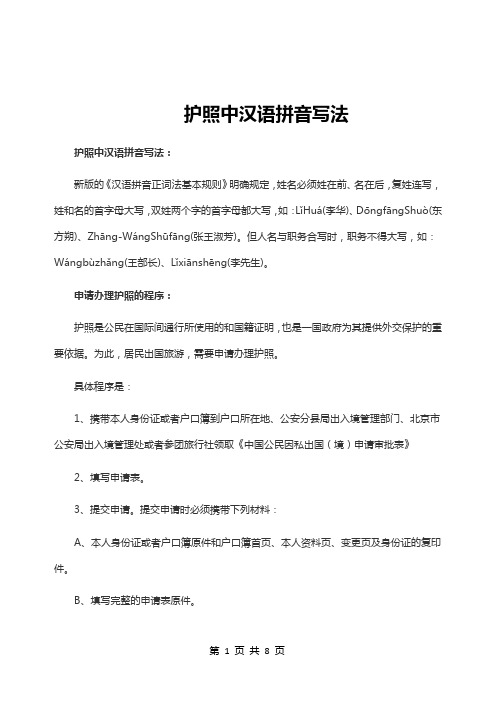 护照中汉语拼音写法

护照中汉语拼音写法：

新版的《汉语拼音正词法基本规则》明确规定，姓名必须姓在前、名在后，复姓连写，姓和名的首字母大写，双姓两个字的首字母都大写，如：LǐHuá(李华)、DōngfāngShuò(东方朔)、Zhāng-WángShūfāng(张王淑芳)。但人名与职务合写时，职务不得大写，如：Wángbùzhǎng(王部长)、Lǐxiānshēng(李先生)。

申请办理护照的程序：

护照是公民在国际间通行所使用的和国籍证明，也是一国政府为其提供外交保护的重要依据。为此，居民出国旅游，需要申请办理护照。

具体程序是：

1、携带本人身份证或者户口簿到户口所在地、公安分县局出入境管理部门、北京市公安局出入境管理处或者参团旅行社领取《中国公民因私出国（境）申请审批表》

2、填写申请表。

3、提交申请。提交申请时必须携带下列材料：

A、本人身份证或者户口簿原件和户口簿首页、本人资料页、变更页及身份证的复印件。

B、填写完整的申请表原件。

第 1 页 共 8 页